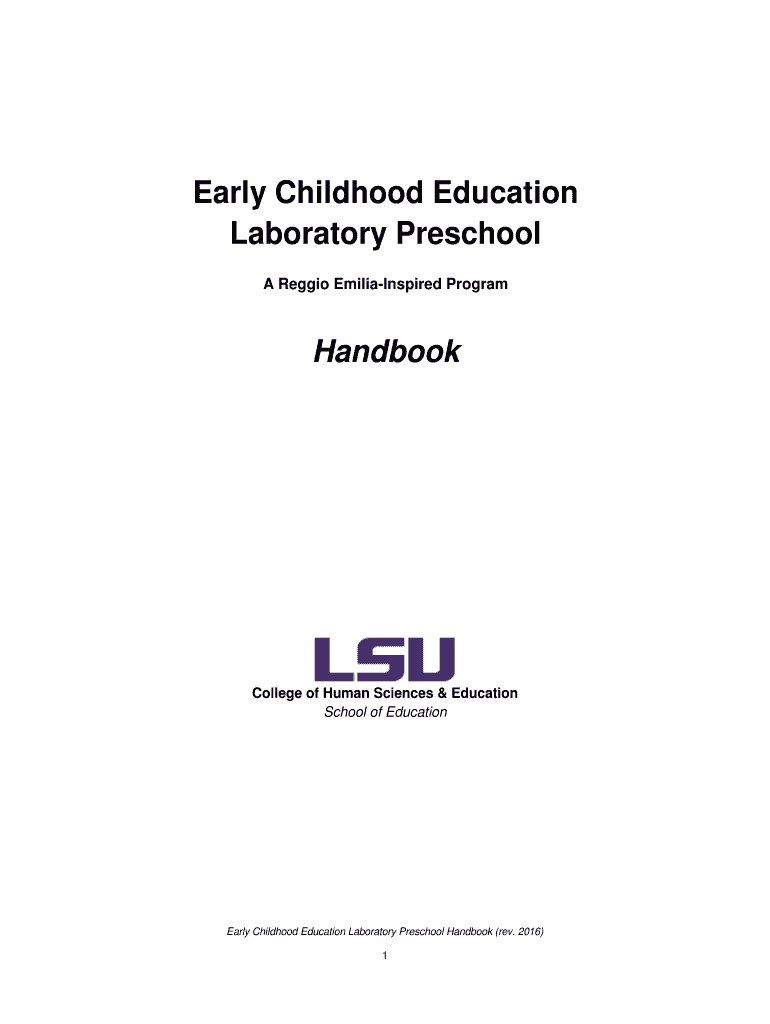 Early Childhood Education
Laboratory Preschool

A Reggio Emilia-Inspired Program

Handbook

LSU

College of Human Sciences & Education
School of Education

Early Childhood Education Laboratory Preschool Handbook (rev. 2016)

1